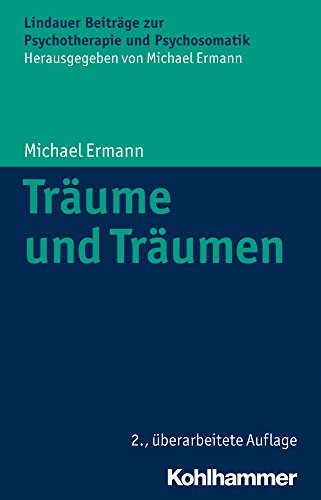 Lindauer Beiträge zur Psychotherapie und Psychosomatik
Herausgegeben von Michael Ermann

Michael Ermann

Träume und Träumen

2., überarbeitete Auflage

Kohlhammer